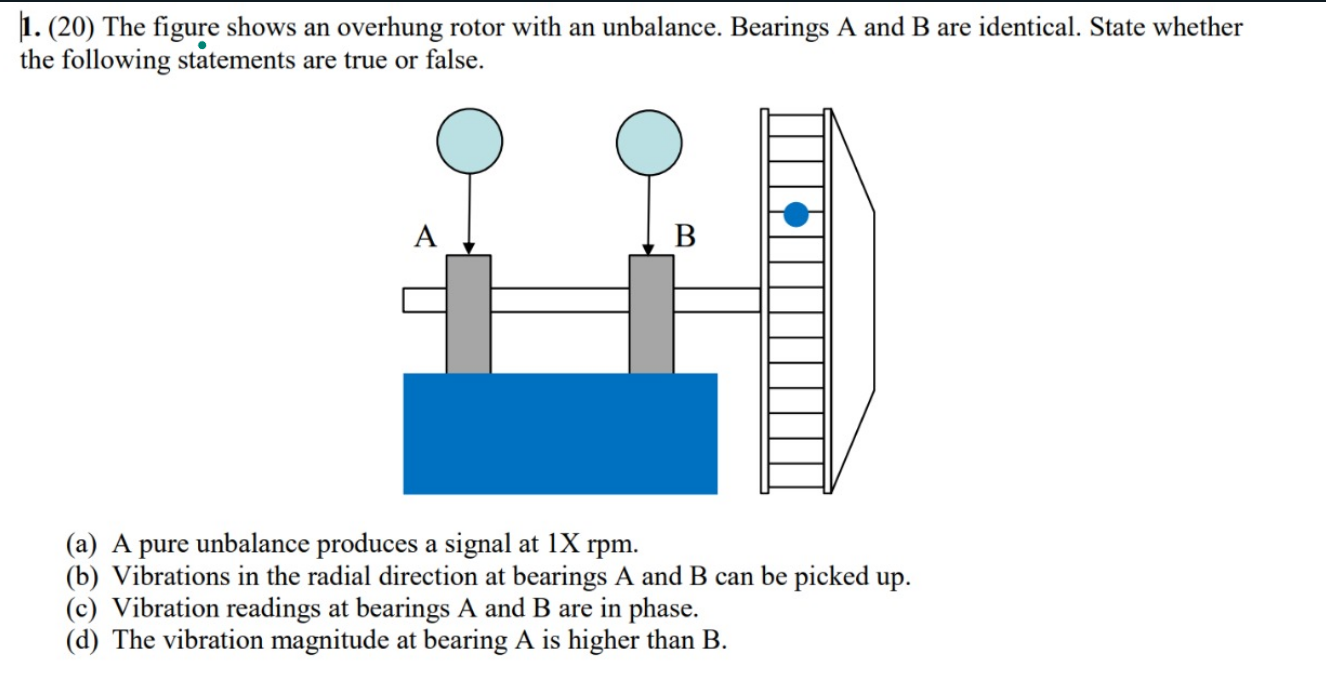 1. (20) The figure shows an overhung rotor with an unbalance. Bearings A and B are identical. State whether the following statements are true or false.

A

B

(a) A pure unbalance produces a signal at 1X rpm.
(b) Vibrations in the radial direction at bearings A and B can be picked up.
(c) Vibration readings at bearings A and B are in phase.
(d) The vibration magnitude at bearing A is higher than B.